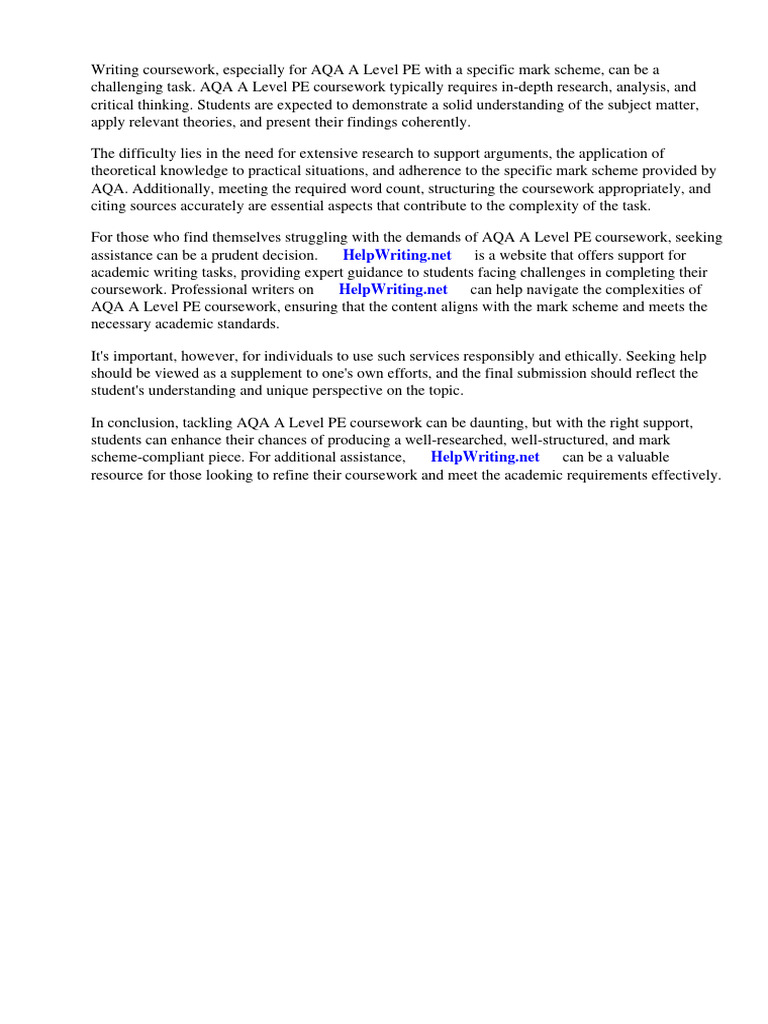 Writing coursework, especially for AQA A Level PE with a specific mark scheme, can be a challenging task. AQA A Level PE coursework typically requires in-depth research, analysis, and critical thinking. Students are expected to demonstrate a solid understanding of the subject matter, apply relevant theories, and present their findings coherently.

The difficulty lies in the need for extensive research to support arguments, the application of theoretical knowledge to practical situations, and adherence to the specific mark scheme provided by AQA. Additionally, meeting the required word count, structuring the coursework appropriately, and citing sources accurately are essential aspects that contribute to the complexity of the task.

For those who find themselves struggling with the demands of AQA A Level PE coursework, seeking assistance can be a prudent decision. HelpWriting.net is a website that offers support for academic writing tasks, providing expert guidance to students facing challenges in completing their coursework. Professional writers on HelpWriting.net can help navigate the complexities of AQA A Level PE coursework, ensuring that the content aligns with the mark scheme and meets the necessary academic standards.

It's important, however, for individuals to use such services responsibly and ethically. Seeking help should be viewed as a supplement to one's own efforts, and the final submission should reflect the student's understanding and unique perspective on the topic.

In conclusion, tackling AQA A Level PE coursework can be daunting, but with the right support, students can enhance their chances of producing a well-researched, well-structured, and mark scheme-compliant piece. For additional assistance, HelpWriting.net can be a valuable resource for those looking to refine their coursework and meet the academic requirements effectively.